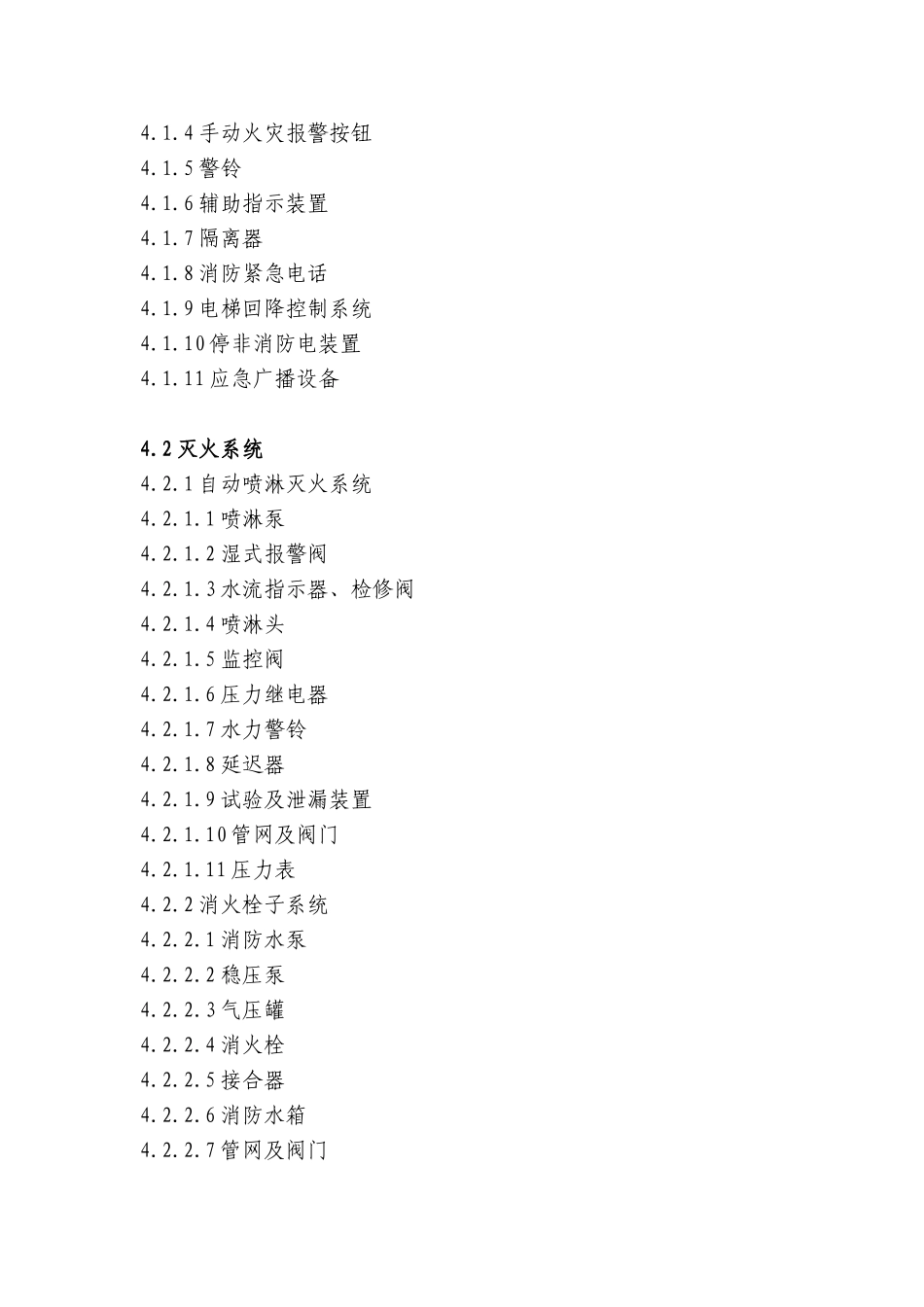 4.1.4 手动火灾报警按钮
4.1.5 警铃
4.1.6 辅助指示装置
4.1.7 隔离器
4.1.8 消防紧急电话
4.1.9 电梯回降控制系统
4.1.10 停非消防电装置
4.1.11 应急广播设备

4.2 灭火系统
4.2.1 自动喷淋灭火系统
4.2.1.1 喷淋泵
4.2.1.2 湿式报警阀
4.2.1.3 水流指示器、检修阀
4.2.1.4 喷淋头
4.2.1.5 监控阀
4.2.1.6 压力继电器
4.2.1.7 水力警铃
4.2.1.8 延迟器
4.2.1.9 试验及泄漏装置
4.2.1.10 管网及阀门
4.2.1.11 压力表
4.2.2 消火栓子系统
4.2.2.1 消防水泵
4.2.2.2 稳压泵
4.2.2.3 气压罐
4.2.2.4 消火栓
4.2.2.5 接合器
4.2.2.6 消防水箱
4.2.2.7 管网及阀门